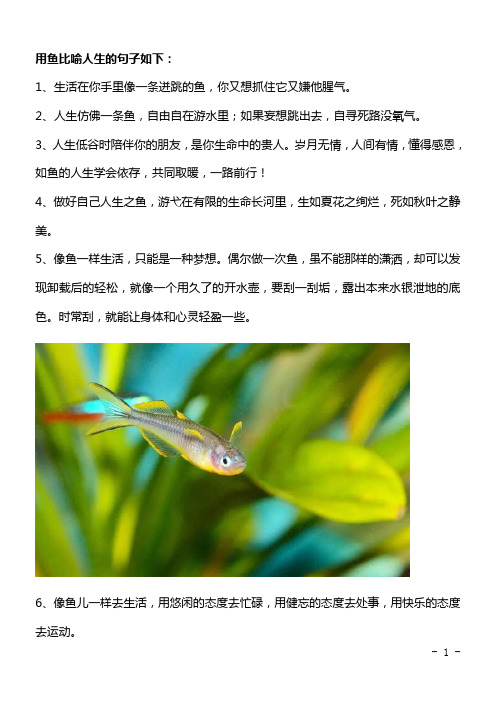 用鱼比喻人生的句子如下：

1、生活在你手里像一条迸跳的鱼，你又想抓住它又嫌他腥气。

2、人生仿佛一条鱼，自由自在游水里；如果妄想跳出去，自寻死路没氧气。

3、人生低谷时陪伴你的朋友，是你生命中的贵人。岁月无情，人间有情，懂得感恩，如鱼的人生学会依存，共同取暖，一路前行！

4、做好自己人生之鱼，游弋在有限的生命长河里，生如夏花之绚烂，死如秋叶之静美。

5、像鱼一样生活，只能是一种梦想。偶尔做一次鱼，虽不能那样的潇洒，却可以发现卸载后的轻松，就像一个用久了的开水壶，要刮一刮垢，露出本来水银泄地的底色。时常刮，就能让身体和心灵轻盈一些。

6、像鱼儿一样去生活，用悠闲的态度去忙碌，用健忘的态度去处事，用快乐的态度去运动。

- 1 -